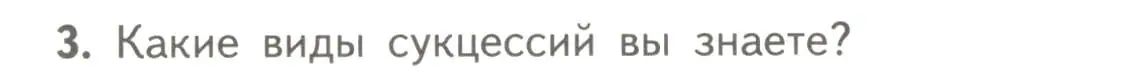 3. Какие виды сукцессий вы знаете?